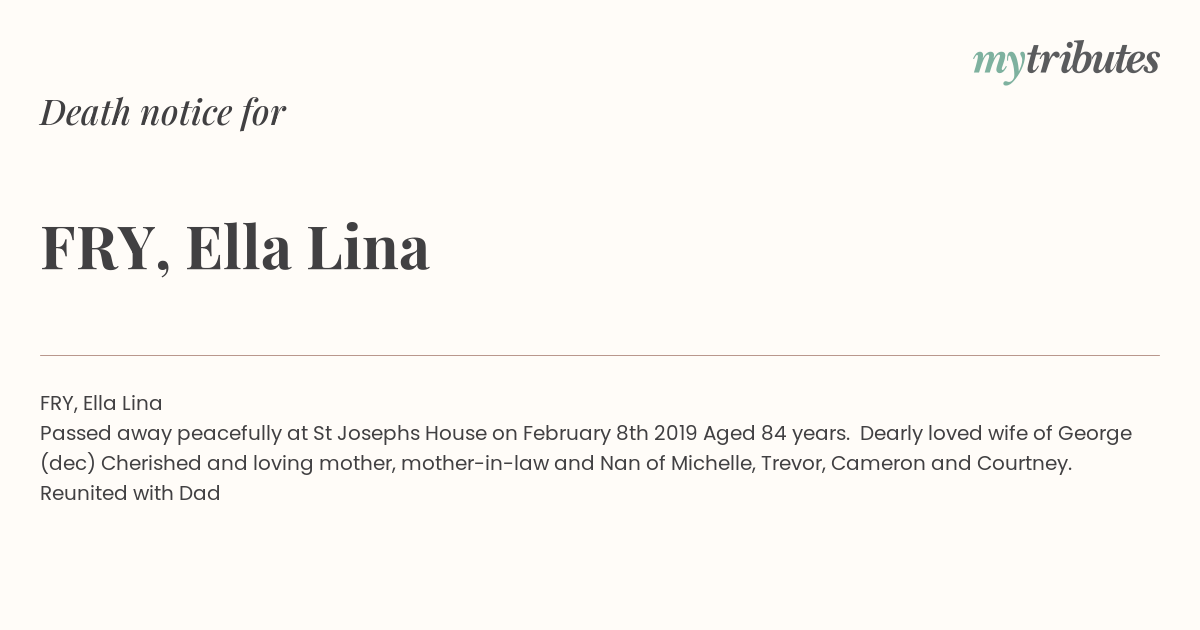 mytributes

Death notice for

FRY, Ella Lina

FRY, Ella Lina
Passed away peacefully at St Josephs House on February 8th 2019 Aged 84 years. Dearly loved wife of George (dec) Cherished and loving mother, mother-in-law and Nan of Michelle, Trevor, Cameron and Courtney. Reunited with Dad